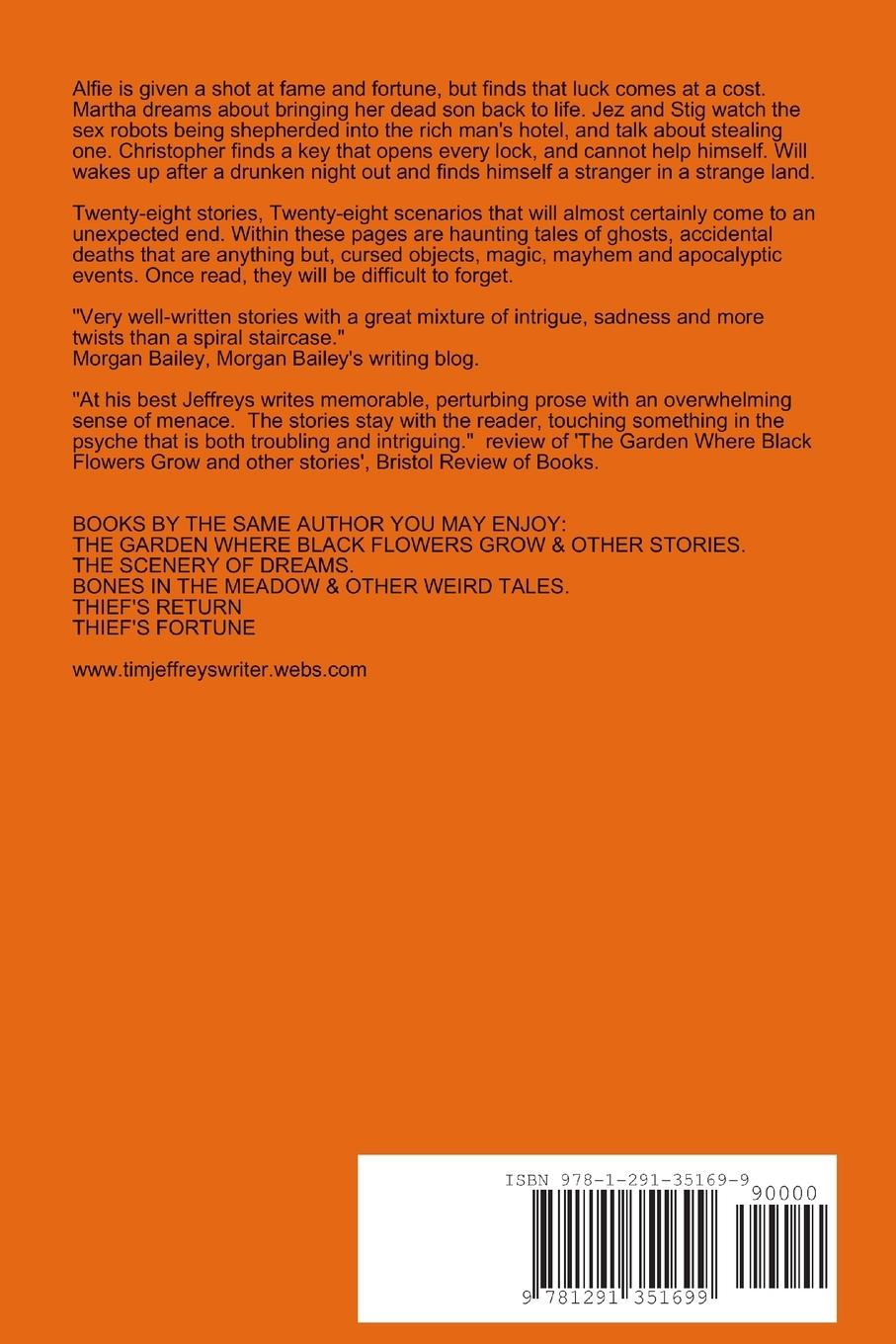 Alfie is given a shot at fame and fortune, but finds that luck comes at a cost. Martha dreams about bringing her dead son back to life. Jez and Stig watch the sex robots being shepherded into the rich man's hotel, and talk about stealing one. Christopher finds a key that opens every lock, and cannot help himself. Will wakes up after a drunken night out and finds himself a stranger in a strange land.

Twenty-eight stories, Twenty-eight scenarios that will almost certainly come to an unexpected end. Within these pages are haunting tales of ghosts, accidental deaths that are anything but, cursed objects, magic, mayhem and apocalyptic events. Once read, they will be difficult to forget.

"Very well-written stories with a great mixture of intrigue, sadness and more twists than a spiral staircase."
Morgan Bailey, Morgan Bailey's writing blog.

"At his best Jeffreys writes memorable, perturbing prose with an overwhelming sense of menace. The stories stay with the reader, touching something in the psyche that is both troubling and intriguing." review of 'The Garden Where Black Flowers Grow and other stories', Bristol Review of Books.

BOOKS BY THE SAME AUTHOR YOU MAY ENJOY:
THE GARDEN WHERE BLACK FLOWERS GROW & OTHER STORIES.
THE SCENERY OF DREAMS.
BONES IN THE MEADOW & OTHER WEIRD TALES.
THIEF'S RETURN
THIEF'S FORTUNE

www.timjeffreyswriter.webs.com

ISBN 978-1-291-35169-9
90000
9 781291 351699